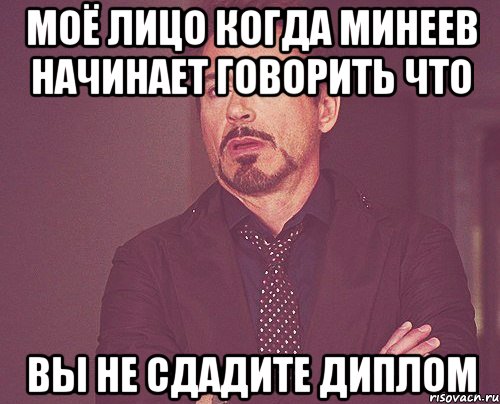 МОЁ ЛИЦО КОГДА МИНЕЕВ НАЧИНАЕТ ГОВОРИТЬ ЧТО

ВЫ НЕ СДАДИТЕ ДИПЛОМ

risovach.ru